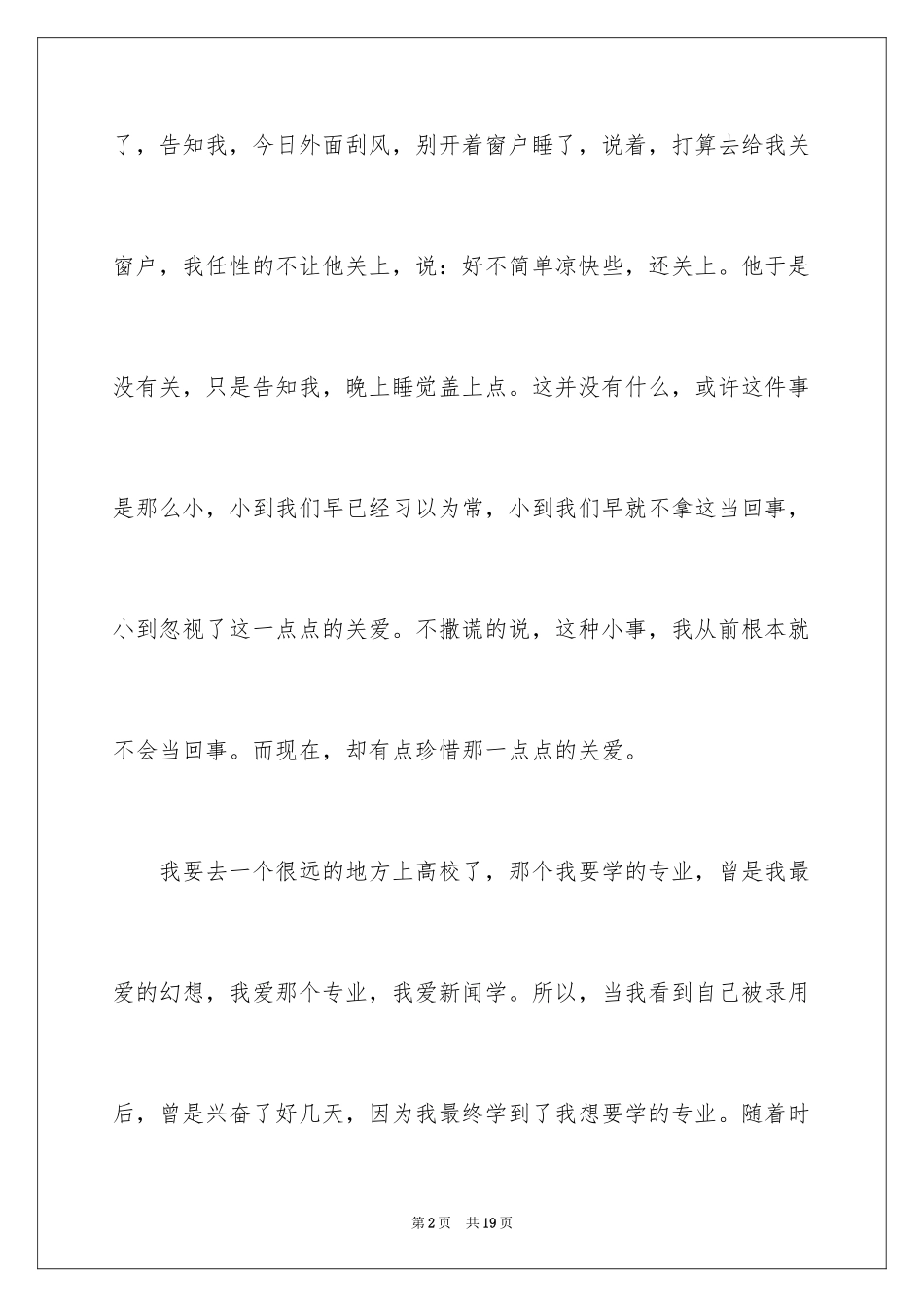 了，告知我，今日外面刮风，别开着窗户睡了，说着，打算去给我关窗户，我任性的不让他关上，说：好不简单凉快些，还关上。他于是没有关，只是告知我，晚上睡觉盖上点。这并没有什么，或许这件事是那么小，小到我们早已经习以为常，小到我们早就不拿这当回事，小到忽视了这一点点的关爱。不撒谎的说，这种小事，我从前根本就不会当回事。而现在，却有点珍惜那一点点的关爱。

我要去一个很远的地方上高校了，那个我要学的专业，曾是我最爱的幻想，我爱那个专业，我爱新闻学。所以，当我看到自己被录用后，曾是兴奋了好几天，因为我最终学到了我想要学的专业。随着时

第2页 共19页